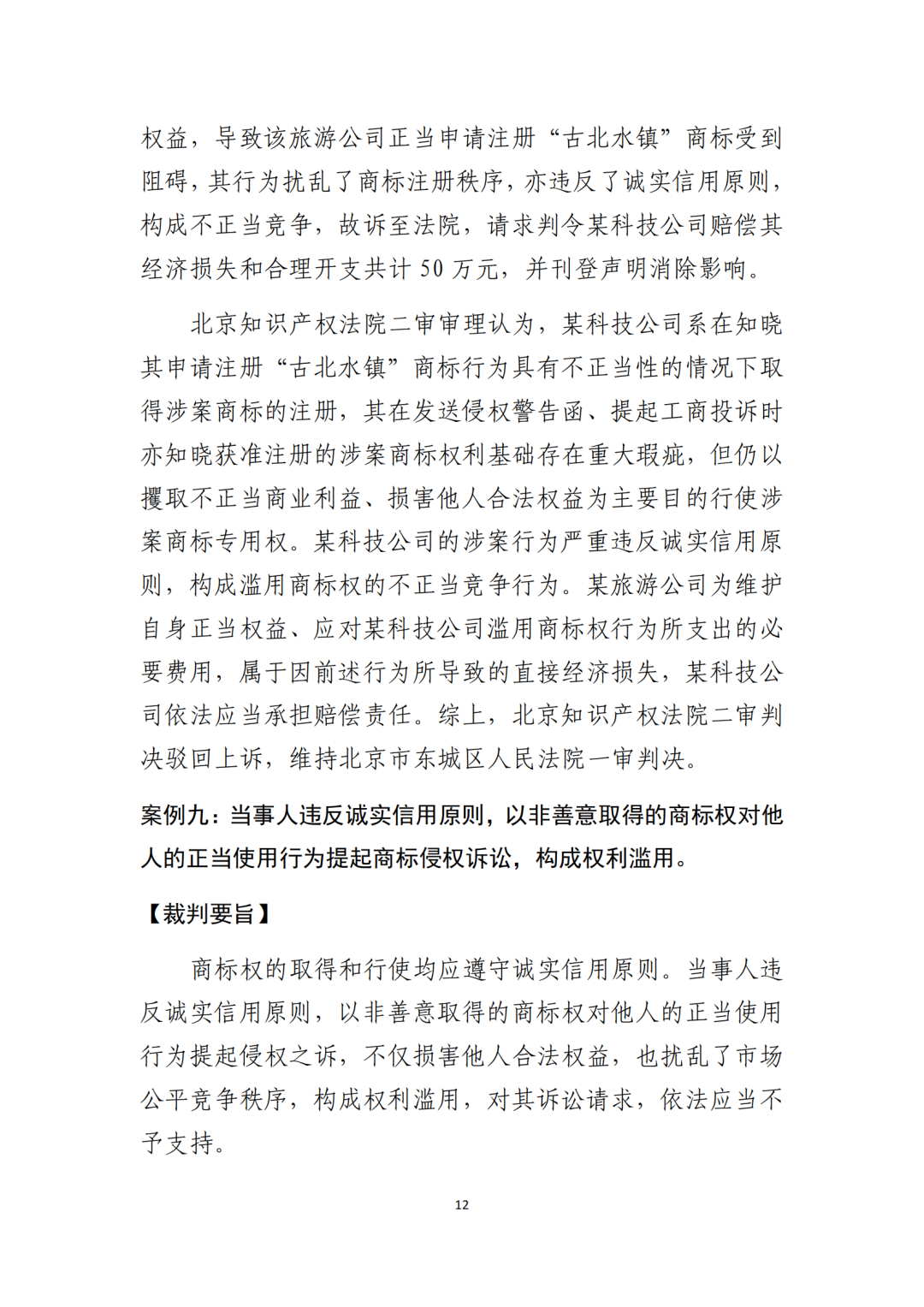 权益，导致该旅游公司正当申请注册“古北水镇”商标受到阻碍，其行为扰乱了商标注册秩序，亦违反了诚实信用原则，构成不正当竞争，故诉至法院，请求判令某科技公司赔偿其经济损失和合理开支共计 50 万元，并刊登声明消除影响。

北京知识产权法院二审审理认为，某科技公司系在知晓其申请注册“古北水镇”商标行为具有不正当性的情况下取得涉案商标的注册，其在发送侵权警告函、提起工商投诉时亦知晓获准注册的涉案商标权利基础存在重大瑕疵，但仍以攫取不正当商业利益、损害他人合法权益为主要目的行使涉案商标专用权。某科技公司的涉案行为严重违反诚实信用原则，构成滥用商标权的不正当竞争行为。某旅游公司为维护自身正当权益、应对某科技公司滥用商标权行为所支出的必要费用，属于因前述行为所导致的直接经济损失，某科技公司依法应当承担赔偿责任。综上，北京知识产权法院二审判决驳回上诉，维持北京市东城区人民法院一审判决。

案例九：当事人违反诚实信用原则，以非善意取得的商标权对他人的正当使用行为提起商标侵权诉讼，构成权利滥用。

【裁判要旨】

商标权的取得和行使均应遵守诚实信用原则。当事人违反诚实信用原则，以非善意取得的商标权对他人的正当使用行为提起侵权之诉，不仅损害他人合法权益，也扰乱了市场公平竞争秩序，构成权利滥用，对其诉讼请求，依法应当不予支持。

12